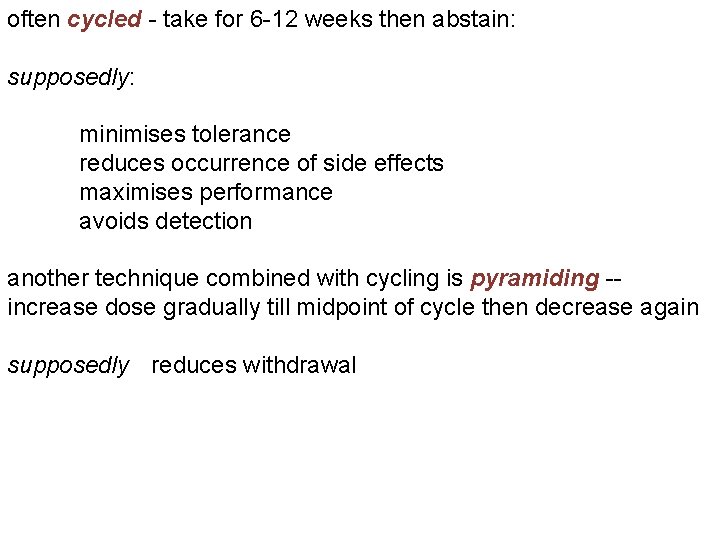 often cycled - take for 6-12 weeks then abstain:

supposedly:

minimises tolerance
reduces occurrence of side effects
maximises performance
avoids detection

another technique combined with cycling is pyramiding -- increase dose gradually till midpoint of cycle then decrease again

supposedly reduces withdrawal